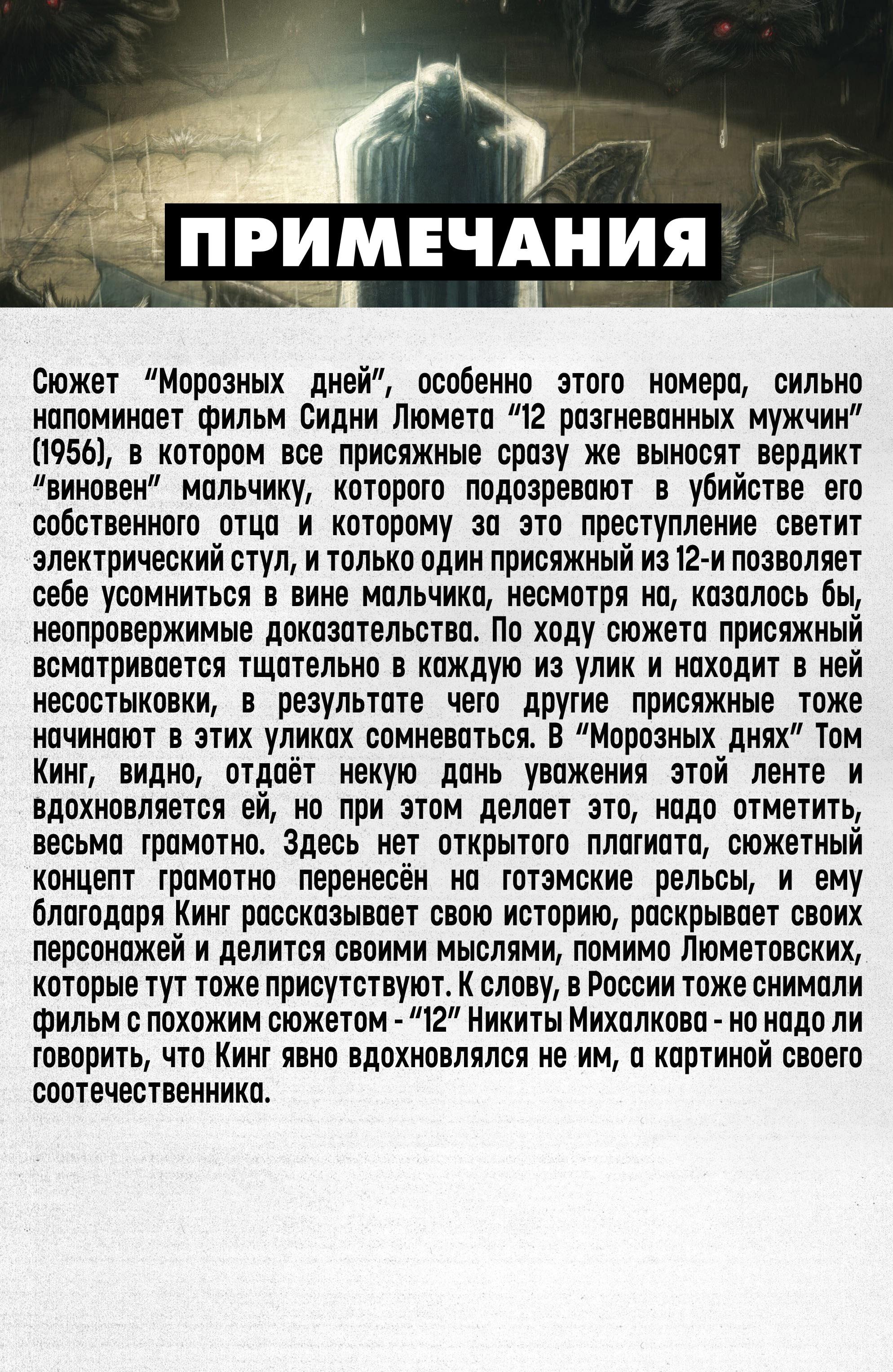 ПРИМЕЧАНИЯ

Сюжет "Морозных дней", особенно этого номера, сильно напоминает фильм Сидни Люмета "12 разгневанных мужчин" (1956), в котором все присяжные сразу же выносят вердикт "виновен" мальчику, которого подозревают в убийстве его собственного отца и которому за это преступление светит электрический стул, и только один присяжный из 12-и позволяет себе усомниться в вине мальчика, несмотря на, казалось бы, неопровержимые доказательства. По ходу сюжета присяжный всматривается тщательно в каждую из улик и находит в ней несостыковки, в результате чего другие присяжные тоже начинают в этих уликах сомневаться. В "Морозных днях" Том Кинг, видно, отдаёт некую дань уважения этой ленте и вдохновляется ей, но при этом делает это, надо отметить, весьма грамотно. Здесь нет открытого плагиата, сюжетный концепт грамотно перенесён на готэмские рельсы, и ему благодаря Кинг рассказывает свою историю, раскрывает своих персонажей и делится своими мыслями, помимо Люметовских, которые тут тоже присутствуют. К слову, в России тоже снимали фильм с похожим сюжетом - "12" Никиты Михалкова - но надо ли говорить, что Кинг явно вдохновлялся не им, а картиной своего соотечественника.